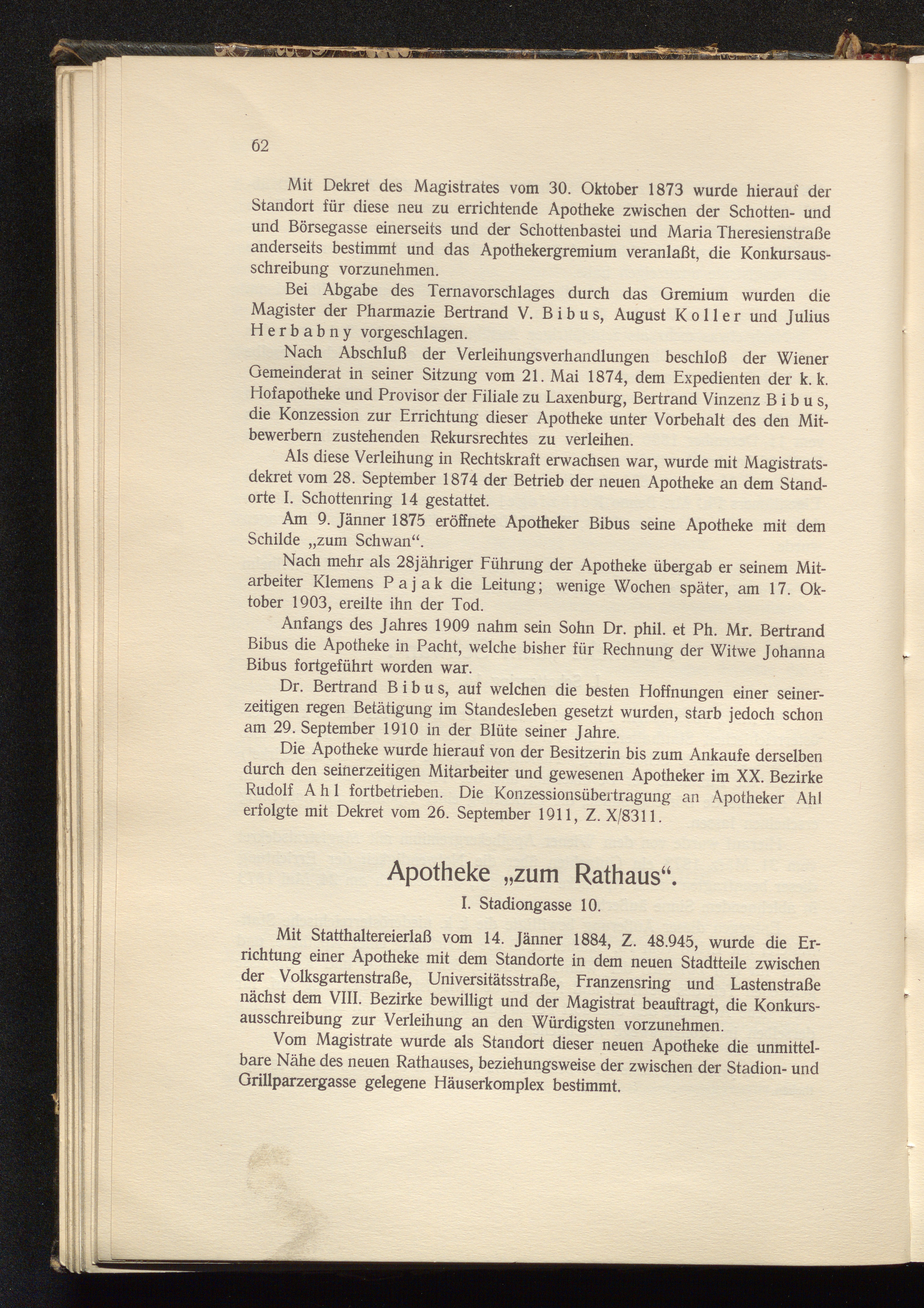 62

Mit Dekret des Magistrates vom 30. Oktober 1873 wurde hierauf der Standort für diese neu zu errichtende Apotheke zwischen der Schotten- und und Börsegasse einerseits und der Schottenbastei und Maria Theresienstraße anderseits bestimmt und das Apothekergremium veranlaßt, die Konkursausschreibung vorzunehmen.

Bei Abgabe des Ternavorschlages durch das Gremium wurden die Magister der Pharmazie Bertrand V. Bibus, August Koller und Julius Herbabny vorgeschlagen.

Nach Abschluß der Verleihungsverhandlungen beschloß der Wiener Gemeinderat in seiner Sitzung vom 21. Mai 1874, dem Expedienten der k. k. Hofapotheke und Provisor der Filiale zu Laxenburg, Bertrand Vinzenz Bibus, die Konzession zur Errichtung dieser Apotheke unter Vorbehalt des den Mitbewerbern zustehenden Rekursrechtes zu verleihen.

Als diese Verleihung in Rechtskraft erwachsen war, wurde mit Magistratsdekret vom 28. September 1874 der Betrieb der neuen Apotheke an dem Standorte I. Schottenring 14 gestattet.

Am 9. Jänner 1875 eröffnete Apotheker Bibus seine Apotheke mit dem Schilde „zum Schwan“.

Nach mehr als 28jähriger Führung der Apotheke übergab er seinem Mitarbeiter Klemens Pajak die Leitung; wenige Wochen später, am 17. Oktober 1903, ereilte ihn der Tod.

Anfangs des Jahres 1909 nahm sein Sohn Dr. phil. et Ph. Mr. Bertrand Bibus die Apotheke in Pacht, welche bisher für Rechnung der Witwe Johanna Bibus fortgeführt worden war.

Dr. Bertrand Bibus, auf welchen die besten Hoffnungen einer seinerzeitigen regen Betätigung im Standesleben gesetzt wurden, starb jedoch schon am 29. September 1910 in der Blüte seiner Jahre.

Die Apotheke wurde hierauf von der Besitzerin bis zum Ankaufe derselben durch den seinerzeitigen Mitarbeiter und gewesenen Apotheker im XX. Bezirke Rudolf Ahl fortbetrieben. Die Konzessionsübertragung an Apotheker Ahl erfolgte mit Dekret vom 26. September 1911, Z. X/8311.

Apotheke „zum Rathaus“.

I. Stadiongasse 10.

Mit Statthaltereierlaß vom 14. Jänner 1884, Z. 48.945, wurde die Errichtung einer Apotheke mit dem Standorte in dem neuen Stadtteile zwischen der Volksgartenstraße, Universitätsstraße, Franzensring und Lastenstraße nächst dem VIII. Bezirke bewilligt und der Magistrat beauftragt, die Konkursausschreibung zur Verleihung an den Würdigsten vorzunehmen.

Vom Magistrate wurde als Standort dieser neuen Apotheke die unmittelbare Nähe des neuen Rathauses, beziehungsweise der zwischen der Stadion- und Grillparzergasse gelegene Häuserkomplex bestimmt.